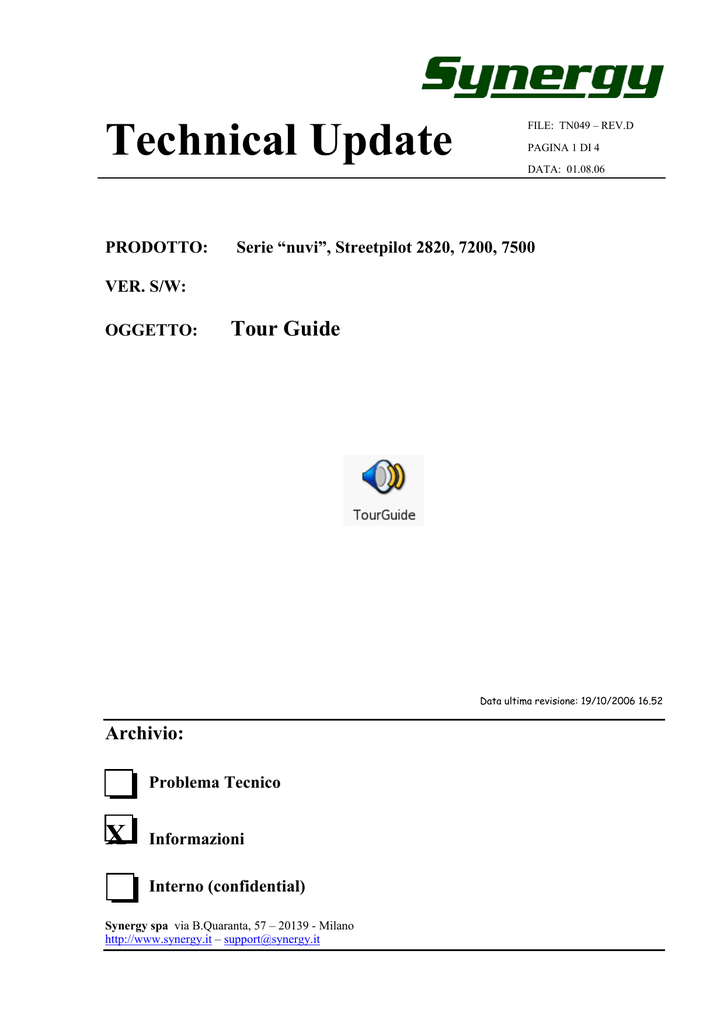 Synergy

Technical Update

FILE: TN049 – REV.D
PAGINA 1 DI 4
DATA: 01.08.06

PRODOTTO: Serie “nuvi”, Streetpilot 2820, 7200, 7500

VER. S/W:

OGGETTO: Tour Guide

TourGuide

Data ultima revisione: 19/10/2006 16.52

Archivio:

Problema Tecnico

X Informazioni

Interno (confidential)

Synergy spa via B.Quaranta, 57 – 20139 - Milano
http://www.synergy.it – support@synergy.it